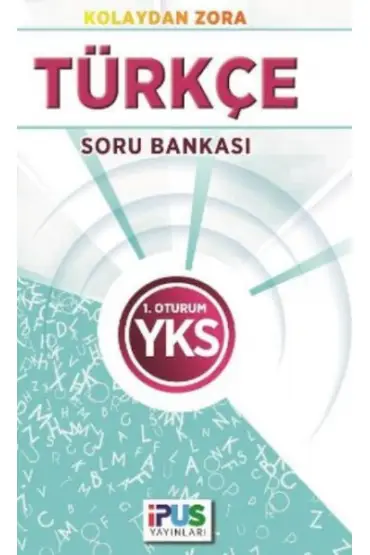 KOLAYDAN ZORA

TÜRKÇE

SORU BANKASI

1. OTURUM
YKS

İPUS
YAYINLARI